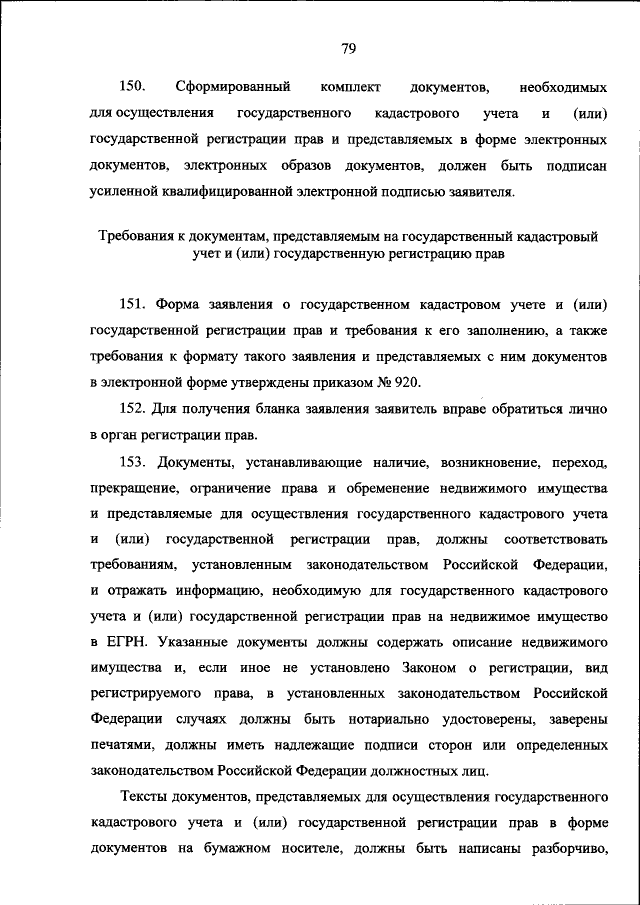 79

150. Сформированный комплект документов, необходимых для осуществления государственного кадастрового учета и (или) государственной регистрации прав и представляемых в форме электронных документов, электронных образов документов, должен быть подписан усиленной квалифицированной электронной подписью заявителя.

Требования к документам, представляемым на государственный кадастровый учет и (или) государственную регистрацию прав

151. Форма заявления о государственном кадастровом учете и (или) государственной регистрации прав и требования к его заполнению, а также требования к формату такого заявления и представляемых с ним документов в электронной форме утверждены приказом № 920.

152. Для получения бланка заявления заявитель вправе обратиться лично в орган регистрации прав.

153. Документы, устанавливающие наличие, возникновение, переход, прекращение, ограничение права и обременение недвижимого имущества и представляемые для осуществления государственного кадастрового учета и (или) государственной регистрации прав, должны соответствовать требованиям, установленным законодательством Российской Федерации, и отражать информацию, необходимую для государственного кадастрового учета и (или) государственной регистрации прав на недвижимое имущество в ЕГРН. Указанные документы должны содержать описание недвижимого имущества и, если иное не установлено Законом о регистрации, вид регистрируемого права, в установленных законодательством Российской Федерации случаях должны быть нотариально удостоверены, заверены печатями, должны иметь надлежащие подписи сторон или определенных законодательством Российской Федерации должностных лиц.

Тексты документов, представляемых для осуществления государственного кадастрового учета и (или) государственной регистрации прав в форме документов на бумажном носителе, должны быть написаны разборчиво,